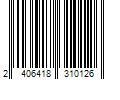 2 406418 310126